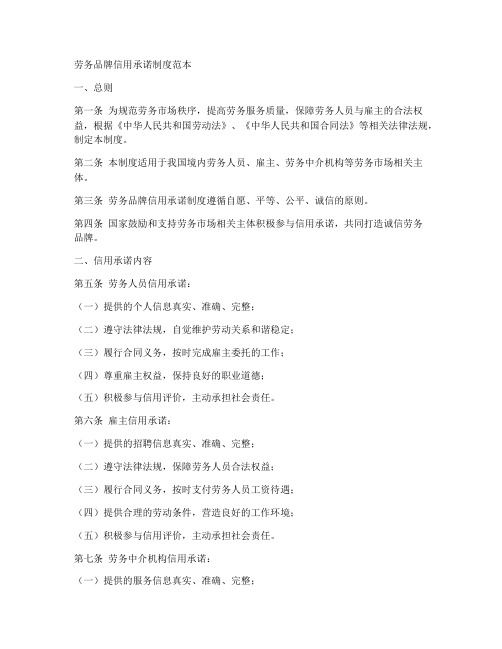 劳务品牌信用承诺制度范本

一、总则

第一条 为规范劳务市场秩序，提高劳务服务质量，保障劳务人员与雇主的合法权益，根据《中华人民共和国劳动法》、《中华人民共和国合同法》等相关法律法规，制定本制度。

第二条 本制度适用于我国境内劳务人员、雇主、劳务中介机构等劳务市场相关主体。

第三条 劳务品牌信用承诺制度遵循自愿、平等、公平、诚信的原则。

第四条 国家鼓励和支持劳务市场相关主体积极参与信用承诺，共同打造诚信劳务品牌。

二、信用承诺内容

第五条 劳务人员信用承诺：

（一）提供的个人信息真实、准确、完整；

（二）遵守法律法规，自觉维护劳动关系和谐稳定；

（三）履行合同义务，按时完成雇主委托的工作；

（四）尊重雇主权益，保持良好的职业道德；

（五）积极参与信用评价，主动承担社会责任。

第六条 雇主信用承诺：

（一）提供的招聘信息真实、准确、完整；

（二）遵守法律法规，保障劳务人员合法权益；

（三）履行合同义务，按时支付劳务人员工资待遇；

（四）提供合理的劳动条件，营造良好的工作环境；

（五）积极参与信用评价，主动承担社会责任。

第七条 劳务中介机构信用承诺：

（一）提供的服务信息真实、准确、完整；